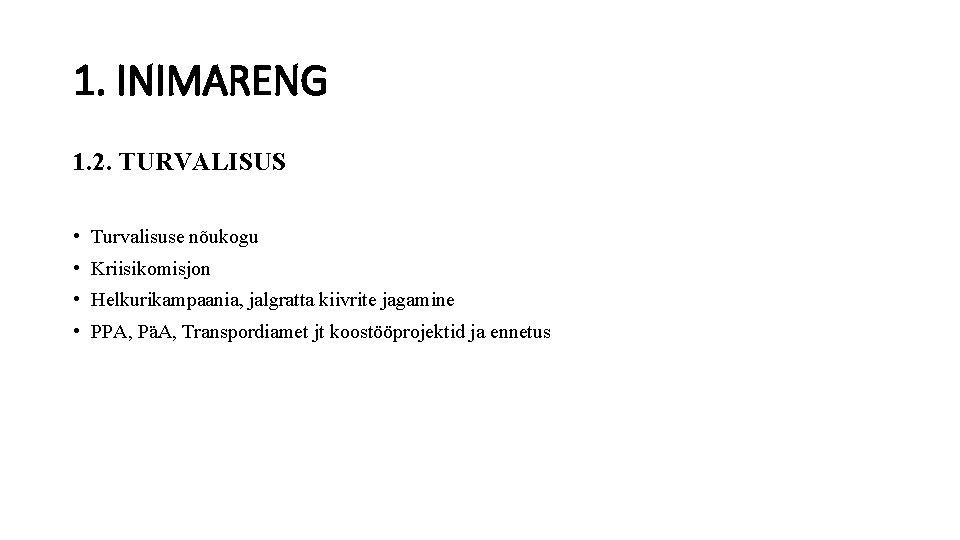 1. INIMARENG

1.2. TURVALISUS

• Turvalisuse nõukogu
• Kriisikomisjon
• Helkurikampaania, jalgratta kiivrite jagamine
• PPA, PäA, Transpordiamet jt koostööprojektid ja ennetus